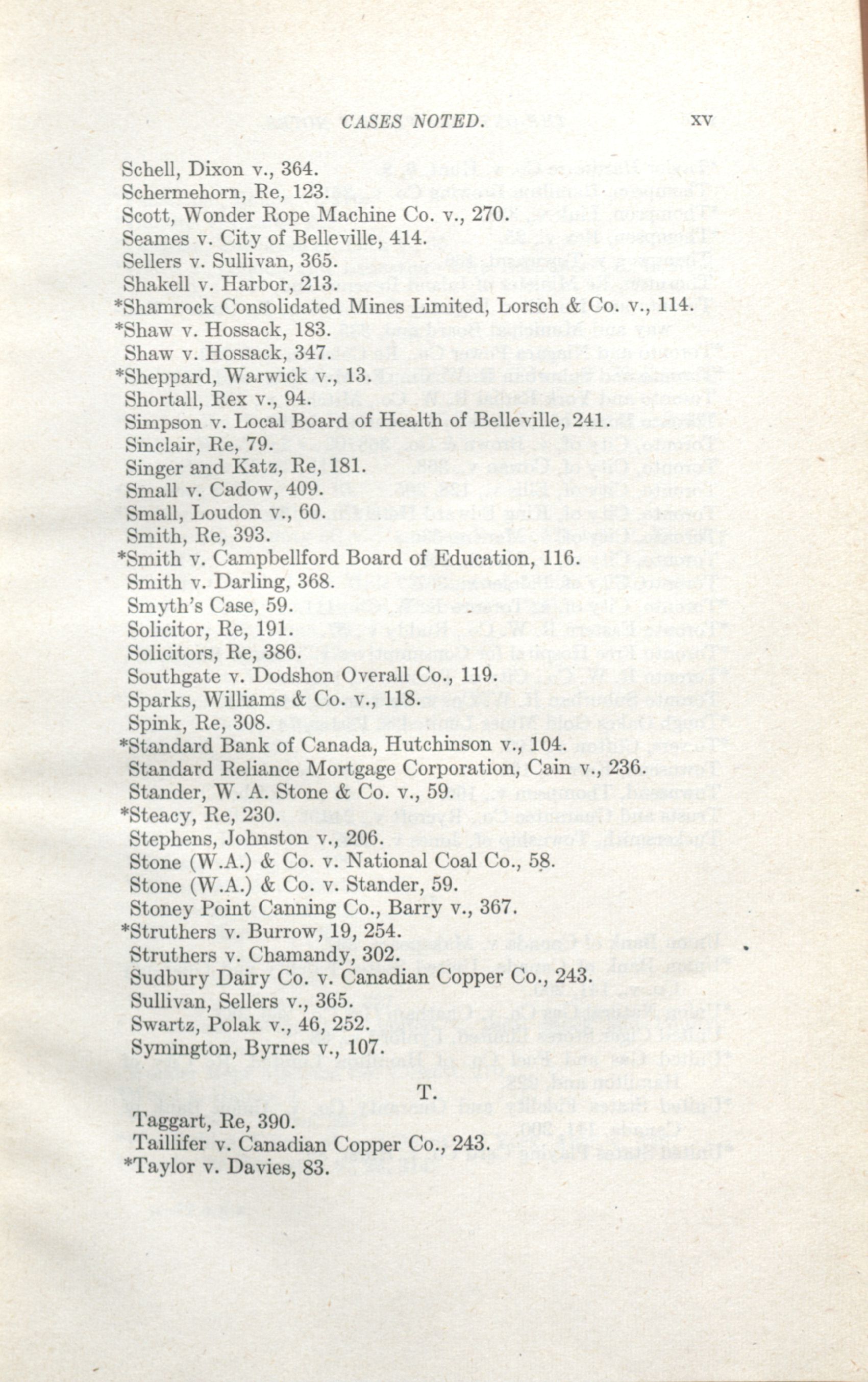 CASES NOTED. xv

Schell, Dixon v., 364.
Schermehorn, Re, 123.
Scott, Wonder Rope Machine Co. v., 270.
Seames v. City of Belleville, 414.
Sellers v. Sullivan, 365.
Shakell v. Harbor, 213.
*Shamrock Consolidated Mines Limited, Lorsch & Co. v., 114.
*Shaw v. Hossack, 183.
Shaw v. Hossack, 347.
*Sheppard, Warwick v., 13.
Shortall, Rex v., 94.
Simpson v. Local Board of Health of Belleville, 241.
Sinclair, Re, 79.
Singer and Katz, Re, 181.
Small v. Cadow, 409.
Small, Loudon v., 60.
Smith, Re, 393.
*Smith v. Campbellford Board of Education, 116.
Smith v. Darling, 368.
Smyth's Case, 59.
Solicitor, Re, 191.
Solicitors, Re, 386.
Southgate v. Dodshon Overall Co., 119.
Sparks, Williams & Co. v., 118.
Spink, Re, 308.
*Standard Bank of Canada, Hutchinson v., 104.
Standard Reliance Mortgage Corporation, Cain v., 236.
Stander, W. A. Stone & Co. v., 59.
*Steacy, Re, 230.
Stephens, Johnston v., 206.
Stone (W.A.) & Co. v. National Coal Co., 58.
Stone (W.A.) & Co. v. Stander, 59.
Stoney Point Canning Co., Barry v., 367.
*Struthers v. Burrow, 19, 254.
Struthers v. Chamandy, 302.
Sudbury Dairy Co. v. Canadian Copper Co., 243.
Sullivan, Sellers v., 365.
Swartz, Polak v., 46, 252.
Symington, Byrnes v., 107.

T.

Taggart, Re, 390.
Taillifer v. Canadian Copper Co., 243.
*Taylor v. Davies, 83.